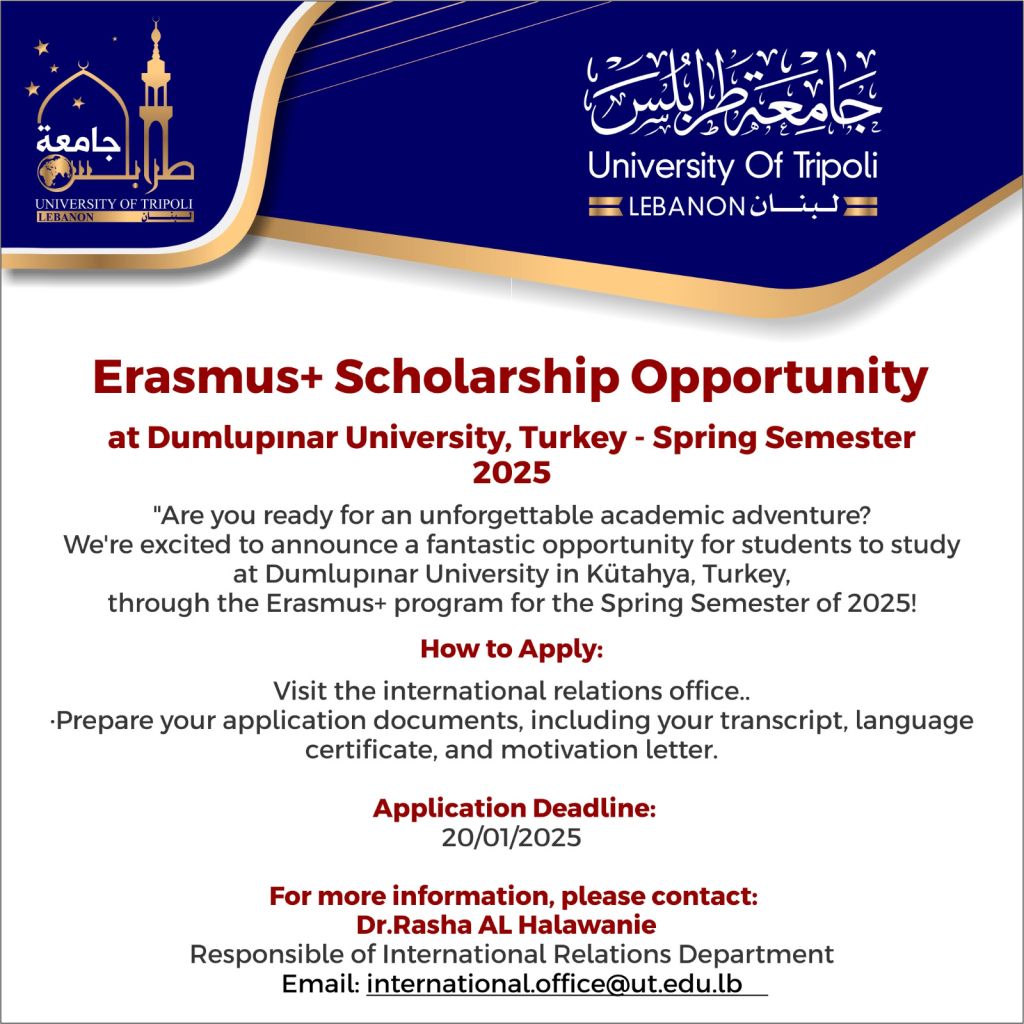 جامعة طرابلس
UNIVERSITY OF TRIPOLI
LEBANON لبنان

جامعة طرابلس
University Of Tripoli
LEBANON لبنان

Erasmus+ Scholarship Opportunity

at Dumlupınar University, Turkey - Spring Semester 2025

"Are you ready for an unforgettable academic adventure? We're excited to announce a fantastic opportunity for students to study at Dumlupınar University in Kütahya, Turkey, through the Erasmus+ program for the Spring Semester of 2025!

How to Apply:

Visit the international relations office..
·Prepare your application documents, including your transcript, language certificate, and motivation letter.

Application Deadline:
20/01/2025

For more information, please contact:
Dr.Rasha AL Halawanie
Responsible of International Relations Department
Email: international.office@ut.edu.lb